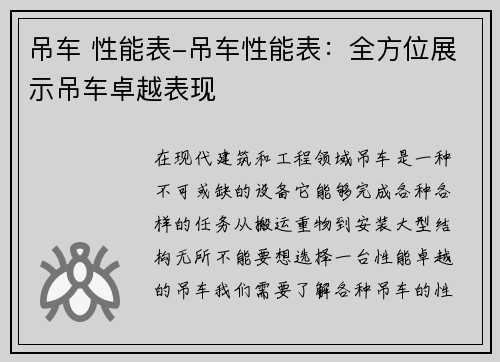 吊车 性能表-吊车性能表：全方位展示吊车卓越表现

在现代建筑和工程领域吊车是一种不可或缺的设备它能够完成各种各样的任务从搬运重物到安装大型结构无所不能要想选择一台性能卓越的吊车我们需要了解各种吊车的性